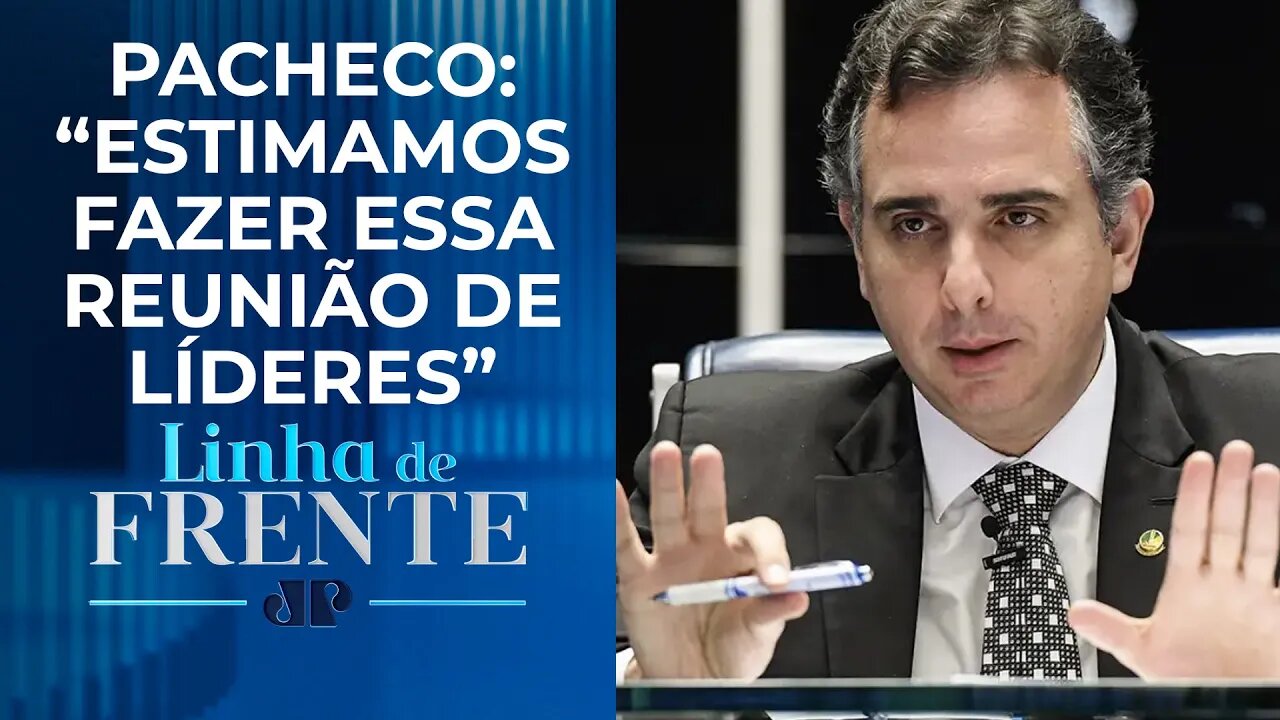 PACHECO: “ESTIMAMOS FAZER ESSA REUNIÃO DE LÍDERES”

Linha de FRENTE

JP